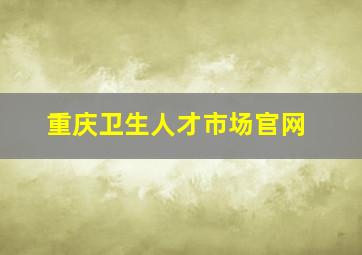 重庆卫生人才市场官网